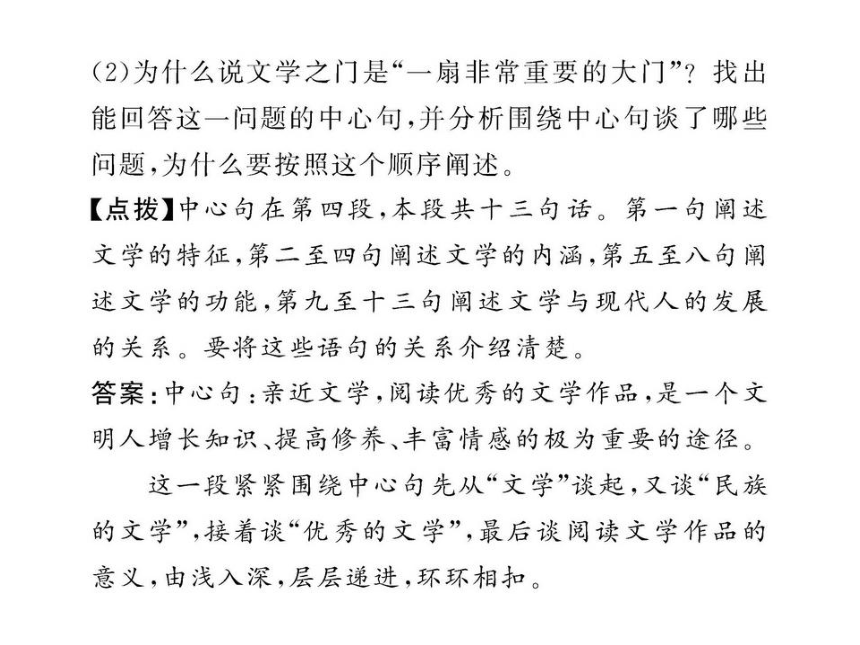 (2)为什么说文学之门是“一扇非常重要的大门”？找出能回答这一问题的中心句，并分析围绕中心句谈了哪些问题，为什么要按照这个顺序阐述。

【点拨】中心句在第四段，本段共十三句话。第一句阐述文学的特征，第二至四句阐述文学的内涵，第五至八句阐述文学的功能，第九至十三句阐述文学与现代人的发展的关系。要将这些语句的关系介绍清楚。

答案：中心句：亲近文学，阅读优秀的文学作品，是一个文明人增长知识、提高修养、丰富情感的极为重要的途径。

这一段紧紧围绕中心句先从“文学”谈起，又谈“民族的文学”，接着谈“优秀的文学”，最后谈阅读文学作品的意义，由浅入深，层层递进，环环相扣。